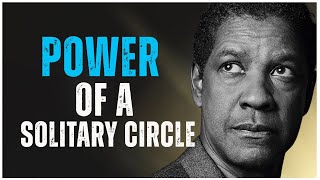 POWER
OF A
SOLITARY CIRCLE